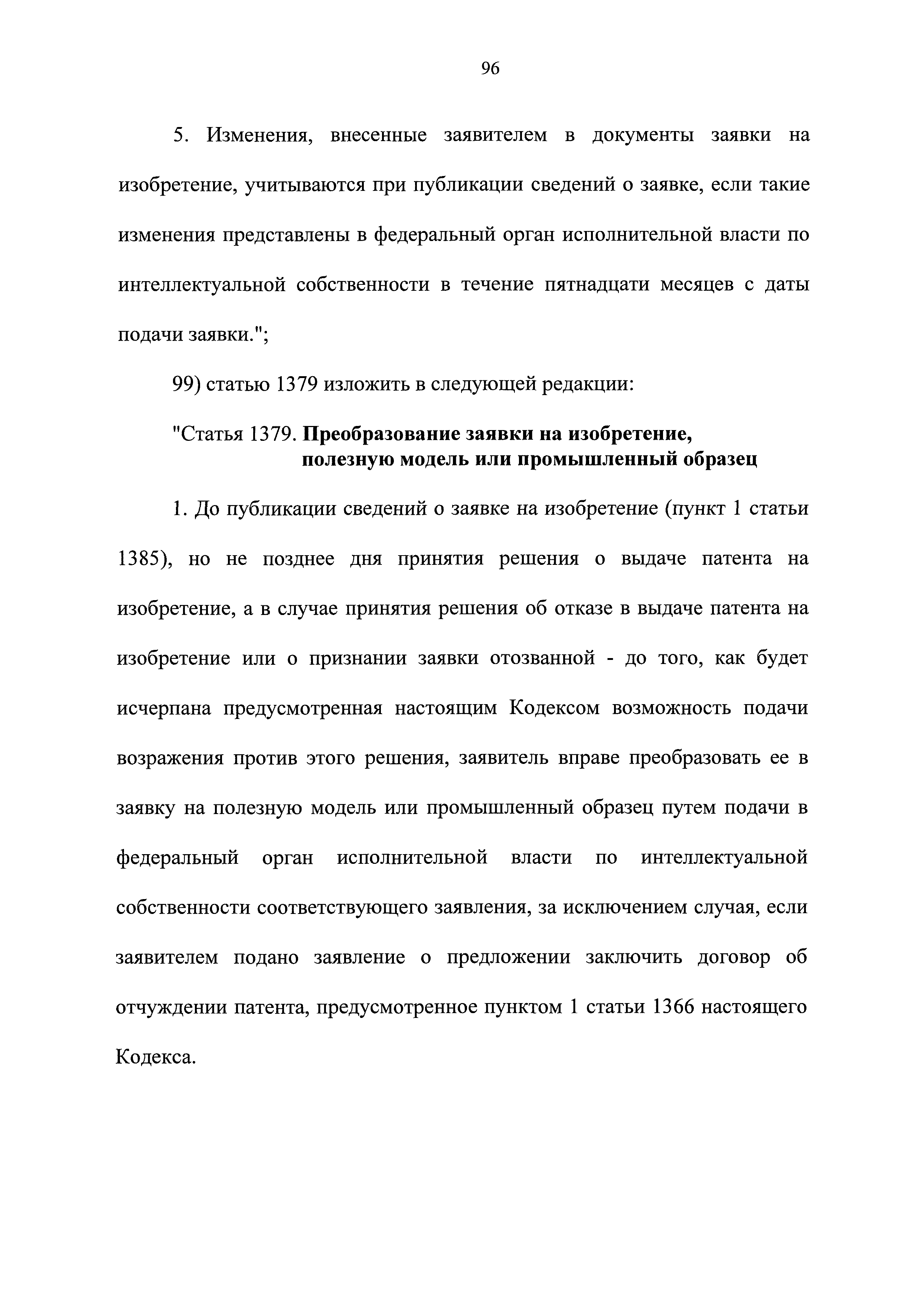 96

5. Изменения, внесенные заявителем в документы заявки на изобретение, учитываются при публикации сведений о заявке, если такие изменения представлены в федеральный орган исполнительной власти по интеллектуальной собственности в течение пятнадцати месяцев с даты подачи заявки.";

99) статью 1379 изложить в следующей редакции:

"Статья 1379. Преобразование заявки на изобретение, полезную модель или промышленный образец

1. До публикации сведений о заявке на изобретение (пункт 1 статьи 1385), но не позднее дня принятия решения о выдаче патента на изобретение, а в случае принятия решения об отказе в выдаче патента на изобретение или о признании заявки отозванной - до того, как будет исчерпана предусмотренная настоящим Кодексом возможность подачи возражения против этого решения, заявитель вправе преобразовать ее в заявку на полезную модель или промышленный образец путем подачи в федеральный орган исполнительной власти по интеллектуальной собственности соответствующего заявления, за исключением случая, если заявителем подано заявление о предложении заключить договор об отчуждении патента, предусмотренное пунктом 1 статьи 1366 настоящего Кодекса.